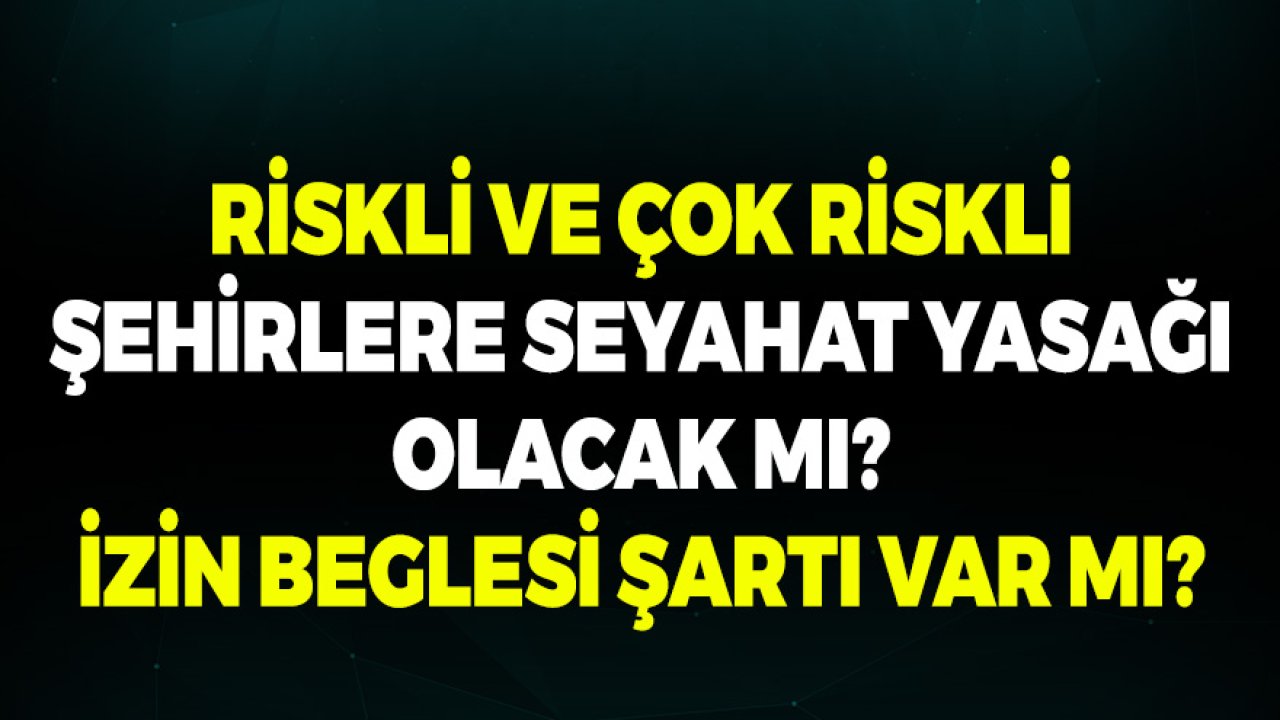 RİSKLİ VE ÇOK RİSKLİ ŞEHİRLERE SEYAHAT YASAĞI OLACAK MI? İZİN BEGLESİ ŞARTI VAR MI?